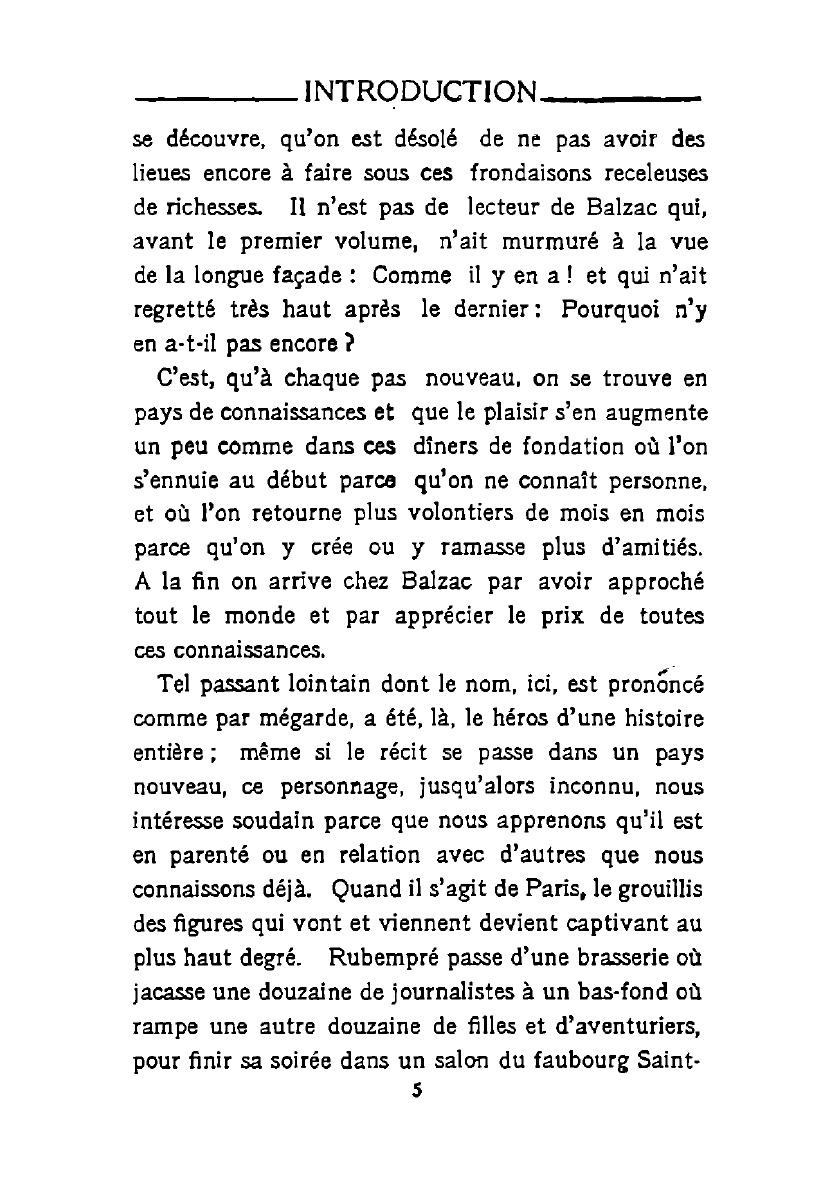 INTRODUCTION

se découvre, qu'on est désolé de ne pas avoir des lieues encore à faire sous ces frondaisons receleuses de richesses. Il n'est pas de lecteur de Balzac qui, avant le premier volume, n'ait murmuré à la vue de la longue façade : Comme il y en a ! et qui n'ait regretté très haut après le dernier : Pourquoi n'y en a-t-il pas encore ?

C'est, qu'à chaque pas nouveau, on se trouve en pays de connaissances et que le plaisir s'en augmente un peu comme dans ces dîners de fondation où l'on s'ennuie au début parce qu'on ne connaît personne, et où l'on retourne plus volontiers de mois en mois parce qu'on y crée ou y ramasse plus d'amitiés. A la fin on arrive chez Balzac par avoir approché tout le monde et par apprécier le prix de toutes ces connaissances.

Tel passant lointain dont le nom, ici, est prononcé comme par mégarde, a été, là, le héros d'une histoire entière ; même si le récit se passe dans un pays nouveau, ce personnage, jusqu'alors inconnu, nous intéresse soudain parce que nous apprenons qu'il est en parenté ou en relation avec d'autres que nous connaissons déjà. Quand il s'agit de Paris, le grouillis des figures qui vont et viennent devient captivant au plus haut degré. Rubempré passe d'une brasserie où jacasse une douzaine de journalistes à un bas-fond où rampe une autre douzaine de filles et d'aventuriers, pour finir sa soirée dans un salon du faubourg Saint-

5